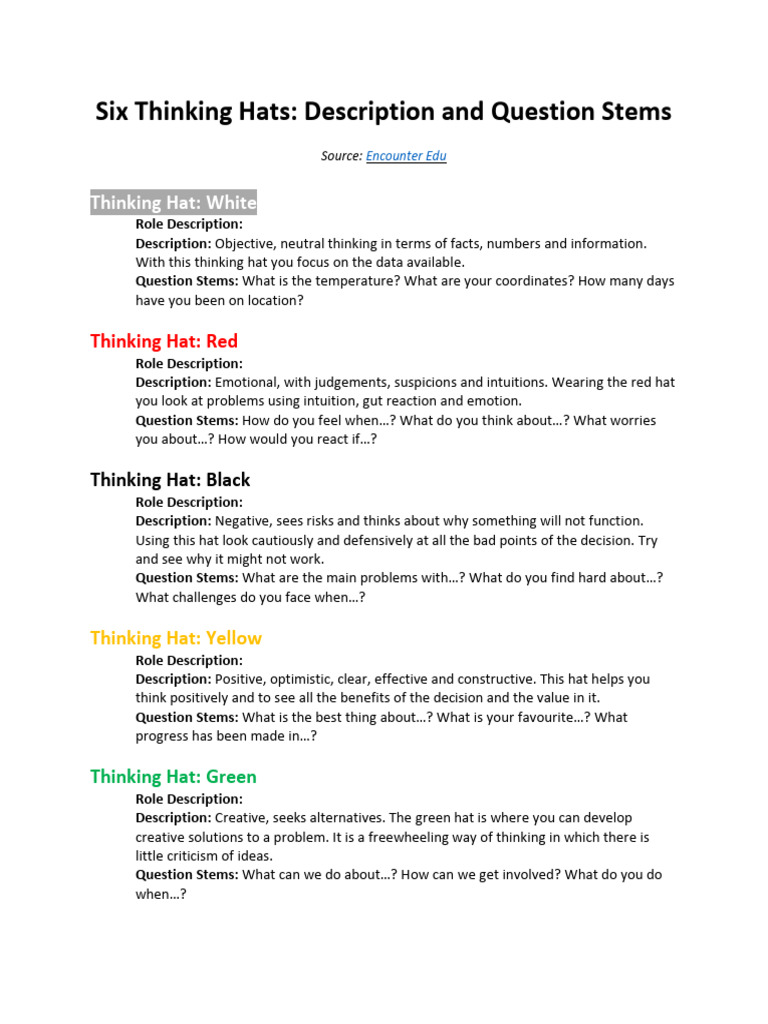 Six Thinking Hats: Description and Question Stems

Source: Encounter Edu

Thinking Hat: White

Role Description:
Description: Objective, neutral thinking in terms of facts, numbers and information. With this thinking hat you focus on the data available.
Question Stems: What is the temperature? What are your coordinates? How many days have you been on location?

Thinking Hat: Red

Role Description:
Description: Emotional, with judgements, suspicions and intuitions. Wearing the red hat you look at problems using intuition, gut reaction and emotion.
Question Stems: How do you feel when…? What do you think about…? What worries you about…? How would you react if…?

Thinking Hat: Black

Role Description:
Description: Negative, sees risks and thinks about why something will not function. Using this hat look cautiously and defensively at all the bad points of the decision. Try and see why it might not work.
Question Stems: What are the main problems with…? What do you find hard about…? What challenges do you face when…?

Thinking Hat: Yellow

Role Description:
Description: Positive, optimistic, clear, effective and constructive. This hat helps you think positively and to see all the benefits of the decision and the value in it.
Question Stems: What is the best thing about…? What is your favourite…? What progress has been made in…?

Thinking Hat: Green

Role Description:
Description: Creative, seeks alternatives. The green hat is where you can develop creative solutions to a problem. It is a freewheeling way of thinking in which there is little criticism of ideas.
Question Stems: What can we do about…? How can we get involved? What do you do when…?